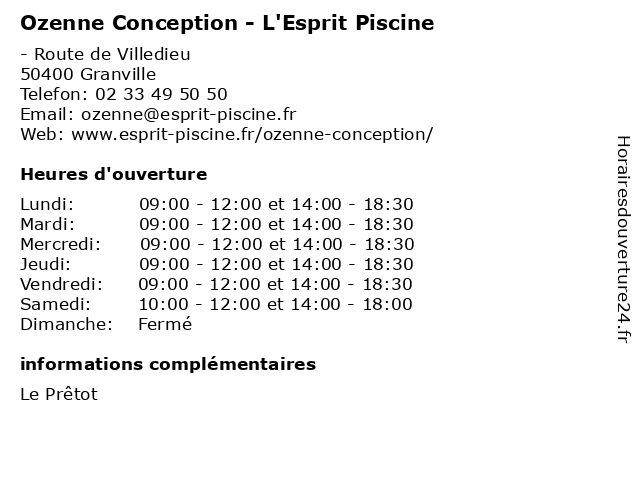 Ozenne Conception - L'Esprit Piscine

- Route de Villedieu
50400 Granville
Telefon: 02 33 49 50 50
Email: ozenne@esprit-piscine.fr
Web: www.esprit-piscine.fr/ozenne-conception/

Heures d'ouverture

| | |
|---|---|
| Lundi: | 09:00 - 12:00 et 14:00 - 18:30 |
| Mardi: | 09:00 - 12:00 et 14:00 - 18:30 |
| Mercredi: | 09:00 - 12:00 et 14:00 - 18:30 |
| Jeudi: | 09:00 - 12:00 et 14:00 - 18:30 |
| Vendredi: | 09:00 - 12:00 et 14:00 - 18:30 |
| Samedi: | 10:00 - 12:00 et 14:00 - 18:00 |
| Dimanche: | Fermé |

informations complémentaires

Le Prêtot

Horairesdouverture24.fr